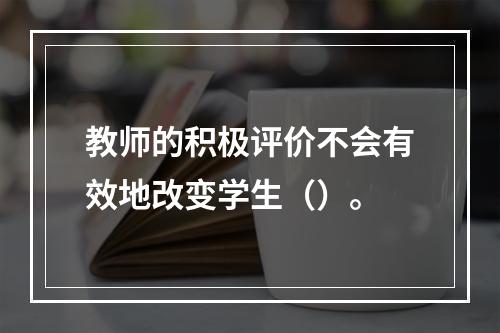 教师的积极评价不会有效地改变学生（）。